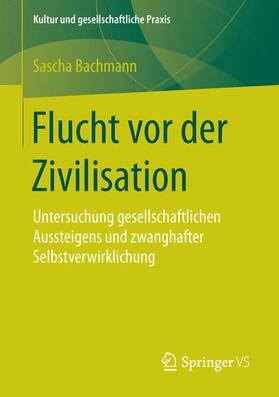 Kultur und gesellschaftliche Praxis

Sascha Bachmann

Flucht vor der Zivilisation

Untersuchung gesellschaftlichen Aussteigens und zwanghafter Selbstverwirklichung

Springer VS